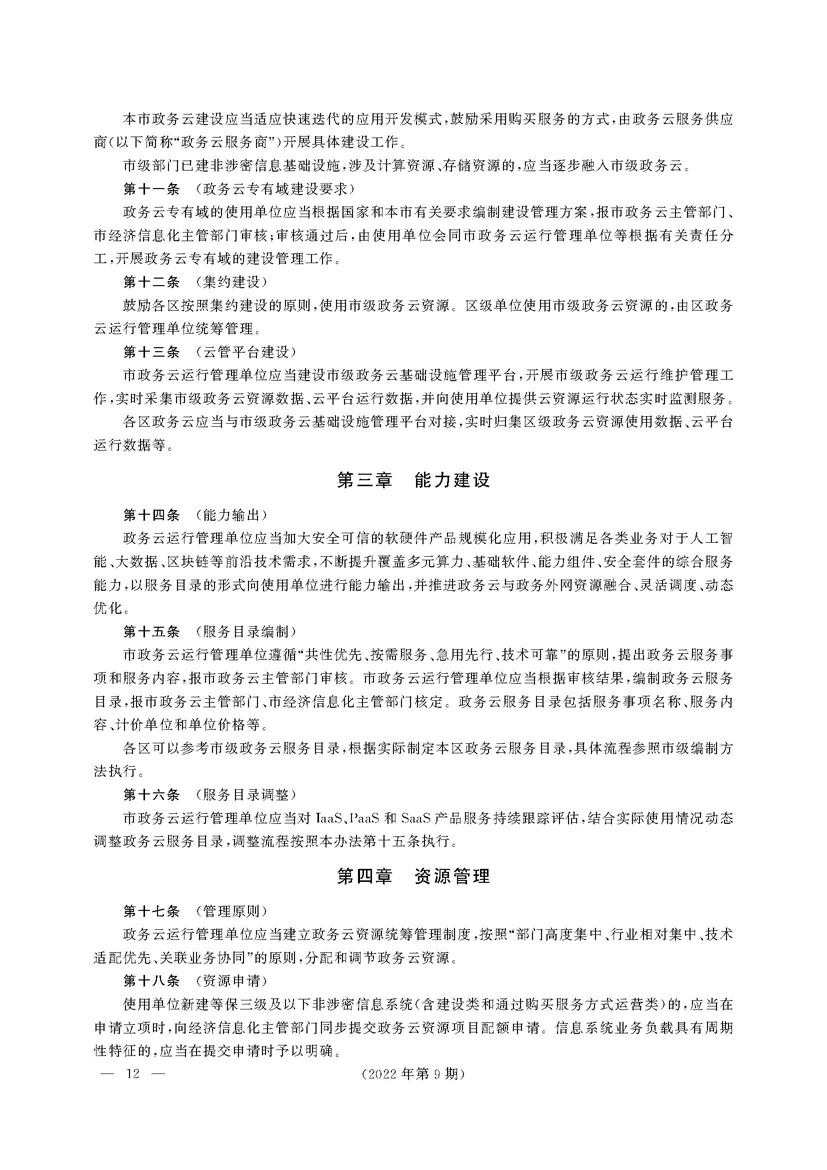 本市政务云建设应当适应快速迭代的应用开发模式，鼓励采用购买服务的方式，由政务云服务供应商（以下简称“政务云服务商”）开展具体建设工作。

市级部门已建非涉密信息基础设施，涉及计算资源、存储资源的，应当逐步融入市级政务云。

第十一条 （政务云专有域建设要求）

政务云专有域的使用单位应当根据国家和本市有关要求编制建设管理方案，报市政务云主管部门、市经济信息化主管部门审核；审核通过后，由使用单位会同市政务云运行管理单位等根据有关责任分工，开展政务云专有域的建设管理工作。

第十二条 （集约建设）

鼓励各区按照集约建设的原则，使用市级政务云资源。区级单位使用市级政务云资源的，由区政务云运行管理单位统筹管理。

第十三条 （云管平台建设）

市政务云运行管理单位应当建设市级政务云基础设施管理平台，开展市级政务云运行维护管理工作，实时采集市级政务云资源数据、云平台运行数据，并向使用单位提供云资源运行状态实时监测服务。

各区政务云应当与市级政务云基础设施管理平台对接，实时归集区级政务云资源使用数据、云平台运行数据等。

第三章 能力建设

第十四条 （能力输出）

政务云运行管理单位应当加大安全可信的软硬件产品规模化应用，积极满足各类业务对于人工智能、大数据、区块链等前沿技术需求，不断提升覆盖多元算力、基础软件、能力组件、安全套件的综合服务能力，以服务目录的形式向使用单位进行能力输出，并推进政务云与政务外网资源融合、灵活调度、动态优化。

第十五条 （服务目录编制）

市政务云运行管理单位遵循“共性优先、按需服务、急用先行、技术可靠”的原则，提出政务云服务事项和服务内容，报市政务云主管部门审核。市政务云运行管理单位应当根据审核结果，编制政务云服务目录，报市政务云主管部门、市经济信息化主管部门核定。政务云服务目录包括服务事项名称、服务内容、计价单位和单位价格等。

各区可以参考市级政务云服务目录，根据实际制定本区政务云服务目录，具体流程参照市级编制方法执行。

第十六条 （服务目录调整）

市政务云运行管理单位应当对 IaaS、PaaS 和 SaaS 产品服务持续跟踪评估，结合实际使用情况动态调整政务云服务目录，调整流程按照本办法第十五条执行。

第四章 资源管理

第十七条 （管理原则）

政务云运行管理单位应当建立政务云资源统筹管理制度，按照“部门高度集中、行业相对集中、技术适配优先、关联业务协同”的原则，分配和调节政务云资源。

第十八条 （资源申请）

使用单位新建等保三级及以下非涉密信息系统（含建设类和通过购买服务方式运营类）的，应当在申请立项时，向经济信息化主管部门同步提交政务云资源项目配额申请。信息系统业务负载具有周期性特征的，应当在提交申请时予以明确。

— 12 — （2022 年第 9 期）